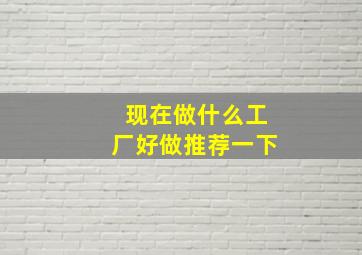 现在做什么工厂好做推荐一下